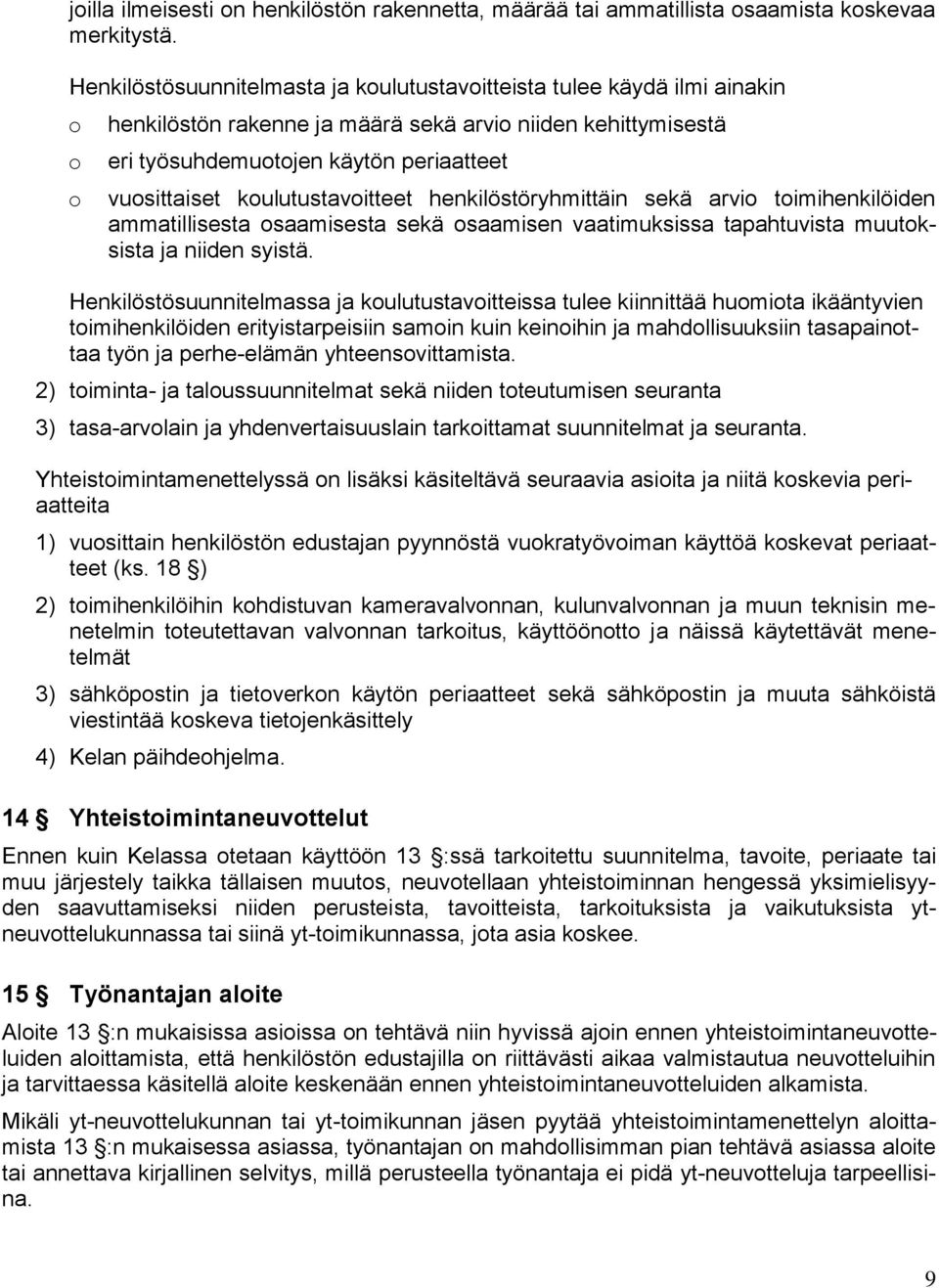 joilla ilmeisesti on henkilöstön rakennetta, määrää tai ammatillista osaamista koskevaa merkitystä.

Henkilöstösuunnitelmasta ja koulutustavoitteista tulee käydä ilmi ainakin

o henkilöstön rakenne ja määrä sekä arvio niiden kehittymisestä
o eri työsuhdemuotojen käytön periaatteet
o vuosittaiset koulutustavoitteet henkilöstöryhmittäin sekä arvio toimihenkilöiden ammatillisesta osaamisesta sekä osaamisen vaatimuksissa tapahtuvista muutoksista ja niiden syistä.

Henkilöstösuunnitelmassa ja koulutustavoitteissa tulee kiinnittää huomiota ikääntyvien toimihenkilöiden erityistarpeisiin samoin kuin keinoihin ja mahdollisuuksiin tasapainottaa työn ja perhe-elämän yhteensovittamista.

2) toiminta- ja taloussuunnitelmat sekä niiden toteutumisen seuranta

3) tasa-arvolain ja yhdenvertaisuuslain tarkoittamat suunnitelmat ja seuranta.

Yhteistoimintamenettelyssä on lisäksi käsiteltävä seuraavia asioita ja niitä koskevia periaatteita

1) vuosittain henkilöstön edustajan pyynnöstä vuokratyövoiman käyttöä koskevat periaatteet (ks. 18 §)

2) toimihenkilöihin kohdistuvan kameravalvonnan, kulunvalvonnan ja muun teknisin menetelmin toteutettavan valvonnan tarkoitus, käyttöönotto ja näissä käytettävät menetelmät

3) sähköpostin ja tietoverkon käytön periaatteet sekä sähköpostin ja muuta sähköistä viestintää koskeva tietojenkäsittely

4) Kelan päihdeohjelma.

14 § Yhteistoimintaneuvottelut

Ennen kuin Kelassa otetaan käyttöön 13 §:ssä tarkoitettu suunnitelma, tavoite, periaate tai muu järjestely taikka tällaisen muutos, neuvotellaan yhteistoiminnan hengessä yksimielisyyden saavuttamiseksi niiden perusteista, tavoitteista, tarkoituksista ja vaikutuksista yt-neuvottelukunnassa tai siinä yt-toimikunnassa, jota asia koskee.

15 § Työnantajan aloite

Aloite 13 §:n mukaisissa asioissa on tehtävä niin hyvissä ajoin ennen yhteistoimintaneuvotteluiden aloittamista, että henkilöstön edustajilla on riittävästi aikaa valmistautua neuvotteluihin ja tarvittaessa käsitellä aloite keskenään ennen yhteistoimintaneuvotteluiden alkamista.

Mikäli yt-neuvottelukunnan tai yt-toimikunnan jäsen pyytää yhteistoimintamenettelyn aloittamista 13 §:n mukaisessa asiassa, työnantajan on mahdollisimman pian tehtävä asiassa aloite tai annettava kirjallinen selvitys, millä perusteella työnantaja ei pidä yt-neuvotteluja tarpeellisina.

9